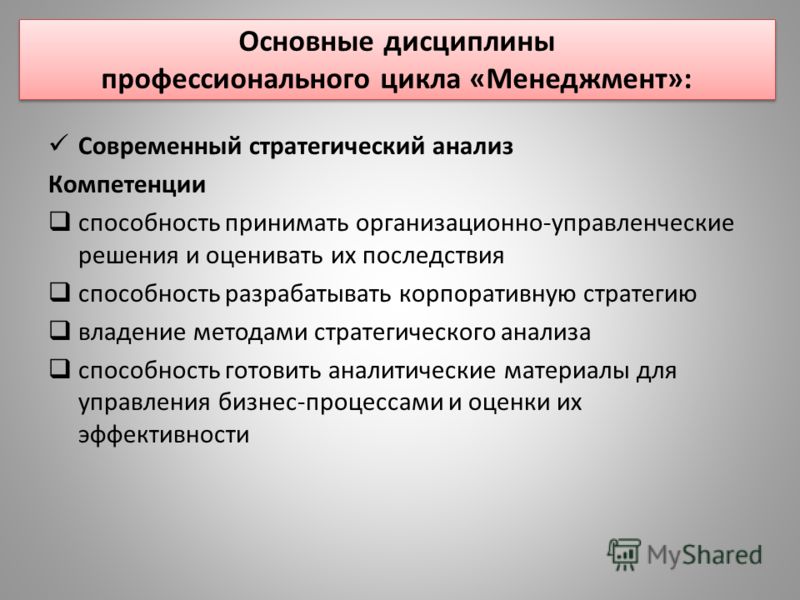 Основные дисциплины профессионального цикла «Менеджмент»:

✓ Современный стратегический анализ

Компетенции

❑ способность принимать организационно-управленческие решения и оценивать их последствия

❑ способность разрабатывать корпоративную стратегию

❑ владение методами стратегического анализа

❑ способность готовить аналитические материалы для управления бизнес-процессами и оценки их эффективности

MyShared